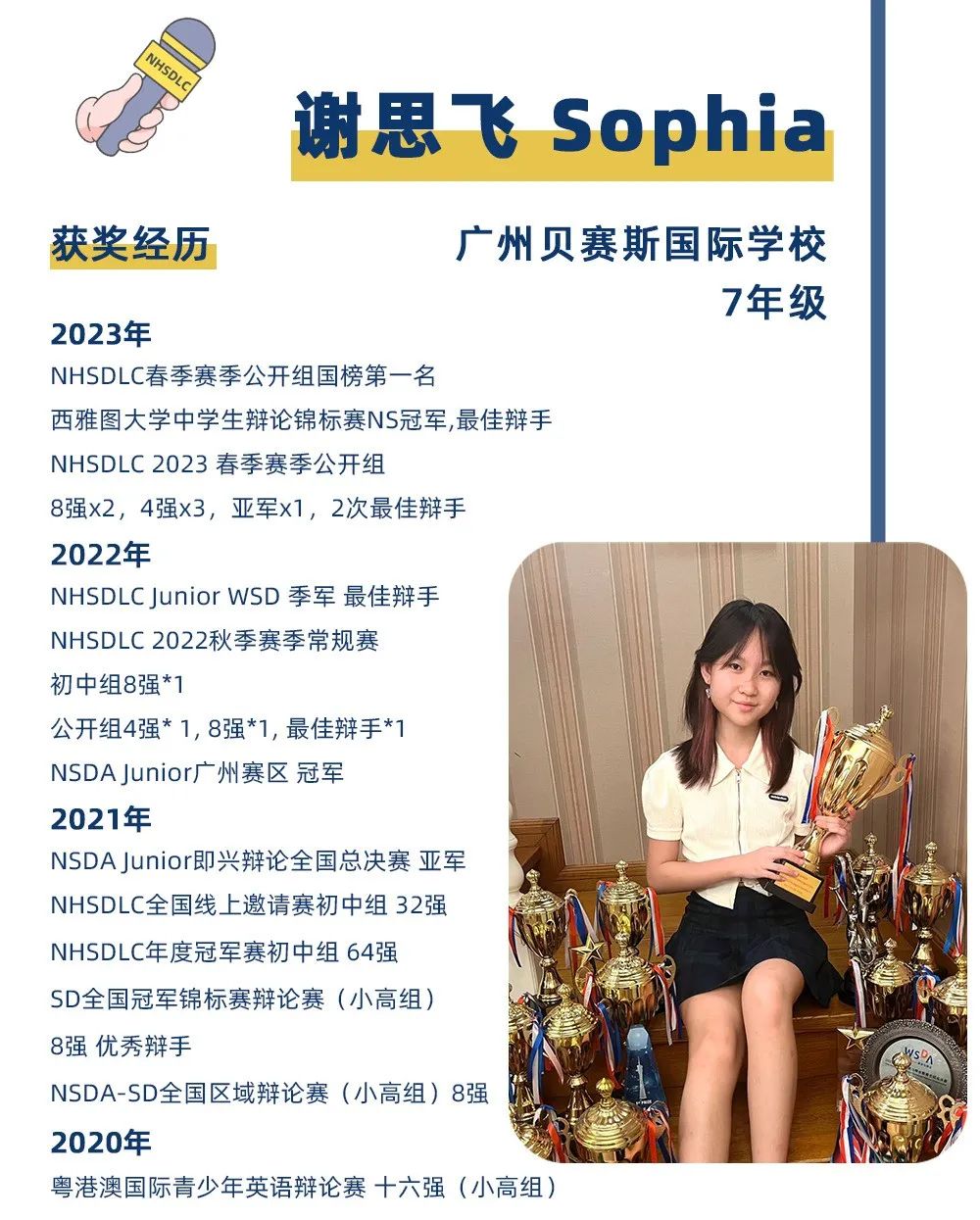 NHSDLC

谢思飞 Sophia

获奖经历

广州贝赛斯国际学校
7年级

2023年
NHSDLC春季赛季公开组国榜第一名
西雅图大学中学生辩论锦标赛NS冠军,最佳辩手
NHSDLC 2023 春季赛季公开组
8强x2，4强x3，亚军x1，2次最佳辩手

2022年
NHSDLC Junior WSD 季军 最佳辩手
NHSDLC 2022秋季赛季常规赛
初中组8强*1
公开组4强* 1, 8强*1, 最佳辩手*1
NSDA Junior广州赛区 冠军

2021年
NSDA Junior即兴辩论全国总决赛 亚军
NHSDLC全国线上邀请赛初中组 32强
NHSDLC年度冠军赛初中组 64强
SD全国冠军锦标赛辩论赛（小高组）
8强 优秀辩手
NSDA-SD全国区域辩论赛（小高组）8强

2020年
粤港澳国际青少年英语辩论赛 十六强（小高组）

WSDA